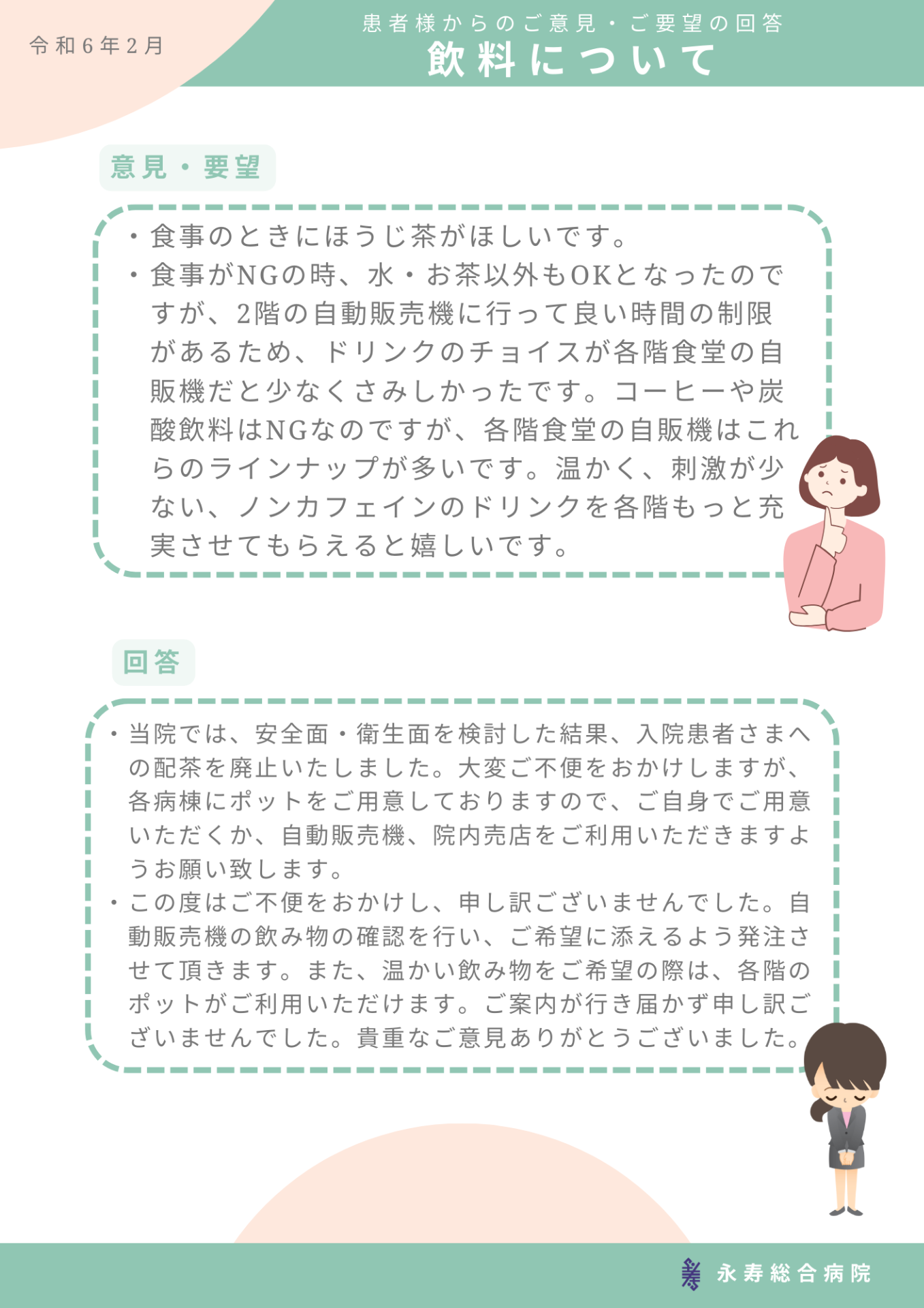 令和6年2月

患者様からのご意見・ご要望の回答
飲料について

意見・要望

・食事のときにほうじ茶がほしいです。
・食事がNGの時、水・お茶以外もOKとなったのですが、2階の自動販売機に行って良い時間の制限があるため、ドリンクのチョイスが各階食堂の自販機だと少なくさみしかったです。コーヒーや炭酸飲料はNGなのですが、各階食堂の自販機はこれらのラインナップが多いです。温かく、刺激が少ない、ノンカフェインのドリンクを各階もっと充実させてもらえると嬉しいです。

回答

・当院では、安全面・衛生面を検討した結果、入院患者さまへの配茶を廃止いたしました。大変ご不便をおかけしますが、各病棟にポットをご用意しておりますので、ご自身でご用意いただくか、自動販売機、院内売店をご利用いただきますようお願い致します。
・この度はご不便をおかけし、申し訳ございませんでした。自動販売機の飲み物の確認を行い、ご希望に添えるよう発注させて頂きます。また、温かい飲み物をご希望の際は、各階のポットがご利用いただけます。ご案内が行き届かず申し訳ございませんでした。貴重なご意見ありがとうございました。

永寿総合病院